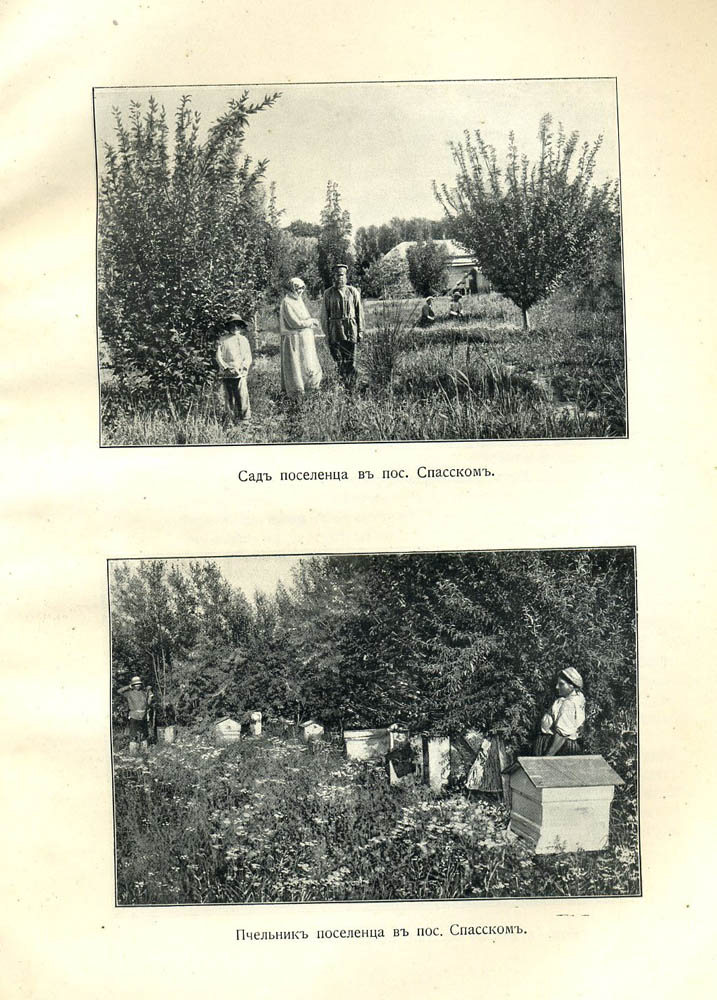 Садъ поселенца въ пос. Спасскомъ.

Пчельникъ поселенца въ пос. Спасскомъ.